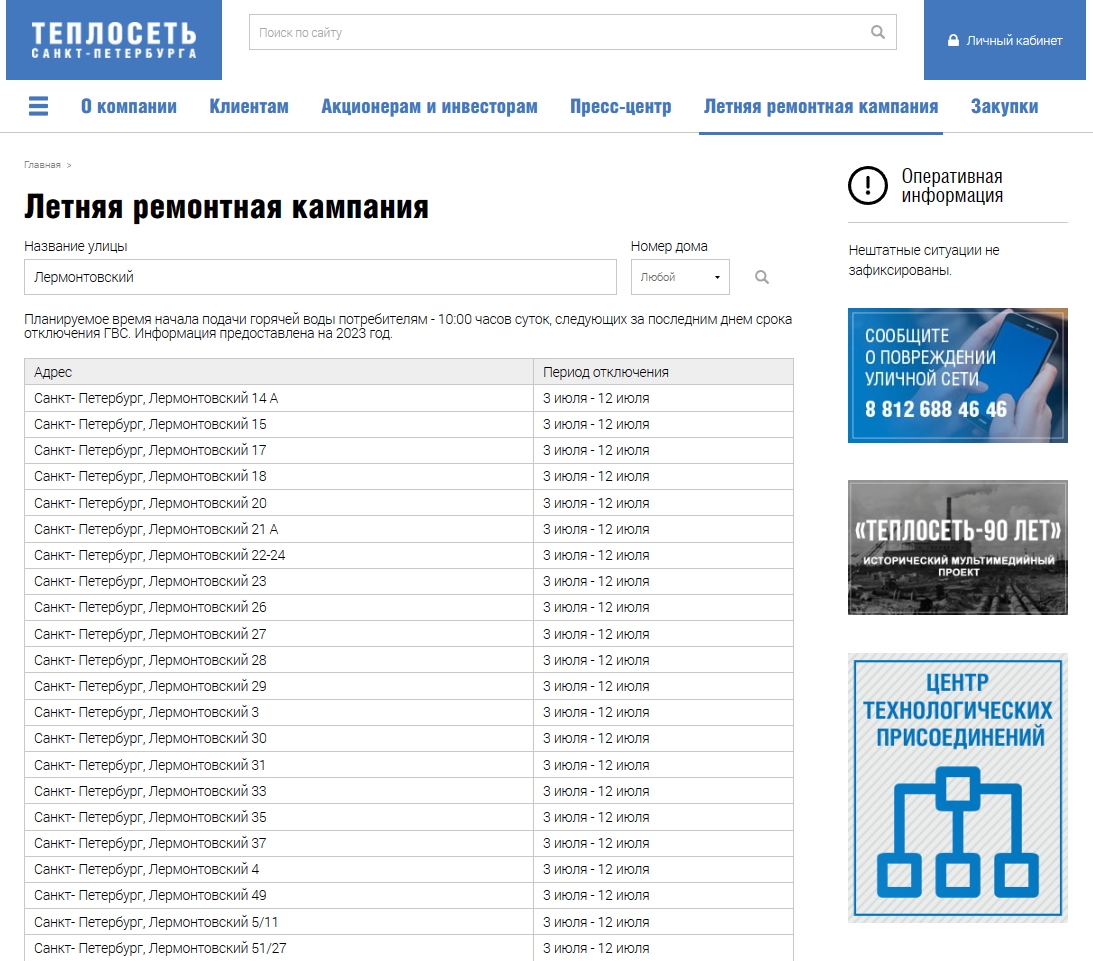 ТЕПЛОСЕТЬ
САНКТ-ПЕТЕРБУРГА

Поиск по сайту

Личный кабинет

О компании Клиентам Акционерам и инвесторам Пресс-центр Летняя ремонтная кампания Закупки

Главная >

Летняя ремонтная кампания

Название улицы
Лермонтовский

Номер дома
Любой

Планируемое время начала подачи горячей воды потребителям - 10:00 часов суток, следующих за последним днем срока отключения ГВС. Информация предоставлена на 2023 год.

| Адрес | Период отключения |
|---|---|
| Санкт- Петербург, Лермонтовский 14 А | 3 июля - 12 июля |
| Санкт- Петербург, Лермонтовский 15 | 3 июля - 12 июля |
| Санкт- Петербург, Лермонтовский 17 | 3 июля - 12 июля |
| Санкт- Петербург, Лермонтовский 18 | 3 июля - 12 июля |
| Санкт- Петербург, Лермонтовский 20 | 3 июля - 12 июля |
| Санкт- Петербург, Лермонтовский 21 А | 3 июля - 12 июля |
| Санкт- Петербург, Лермонтовский 22-24 | 3 июля - 12 июля |
| Санкт- Петербург, Лермонтовский 23 | 3 июля - 12 июля |
| Санкт- Петербург, Лермонтовский 26 | 3 июля - 12 июля |
| Санкт- Петербург, Лермонтовский 27 | 3 июля - 12 июля |
| Санкт- Петербург, Лермонтовский 28 | 3 июля - 12 июля |
| Санкт- Петербург, Лермонтовский 29 | 3 июля - 12 июля |
| Санкт- Петербург, Лермонтовский 3 | 3 июля - 12 июля |
| Санкт- Петербург, Лермонтовский 30 | 3 июля - 12 июля |
| Санкт- Петербург, Лермонтовский 31 | 3 июля - 12 июля |
| Санкт- Петербург, Лермонтовский 33 | 3 июля - 12 июля |
| Санкт- Петербург, Лермонтовский 35 | 3 июля - 12 июля |
| Санкт- Петербург, Лермонтовский 37 | 3 июля - 12 июля |
| Санкт- Петербург, Лермонтовский 4 | 3 июля - 12 июля |
| Санкт- Петербург, Лермонтовский 49 | 3 июля - 12 июля |
| Санкт- Петербург, Лермонтовский 5/11 | 3 июля - 12 июля |
| Санкт- Петербург, Лермонтовский 51/27 | 3 июля - 12 июля |

Оперативная информация

Нештатные ситуации не зафиксированы.

СООБЩИТЕ О ПОВРЕЖДЕНИИ УЛИЧНОЙ СЕТИ
8 812 688 46 46

«ТЕПЛОСЕТЬ-90 ЛЕТ»
ИСТОРИЧЕСКИЙ МУЛЬТИМЕДИЙНЫЙ ПРОЕКТ

ЦЕНТР ТЕХНОЛОГИЧЕСКИХ ПРИСОЕДИНЕНИЙ